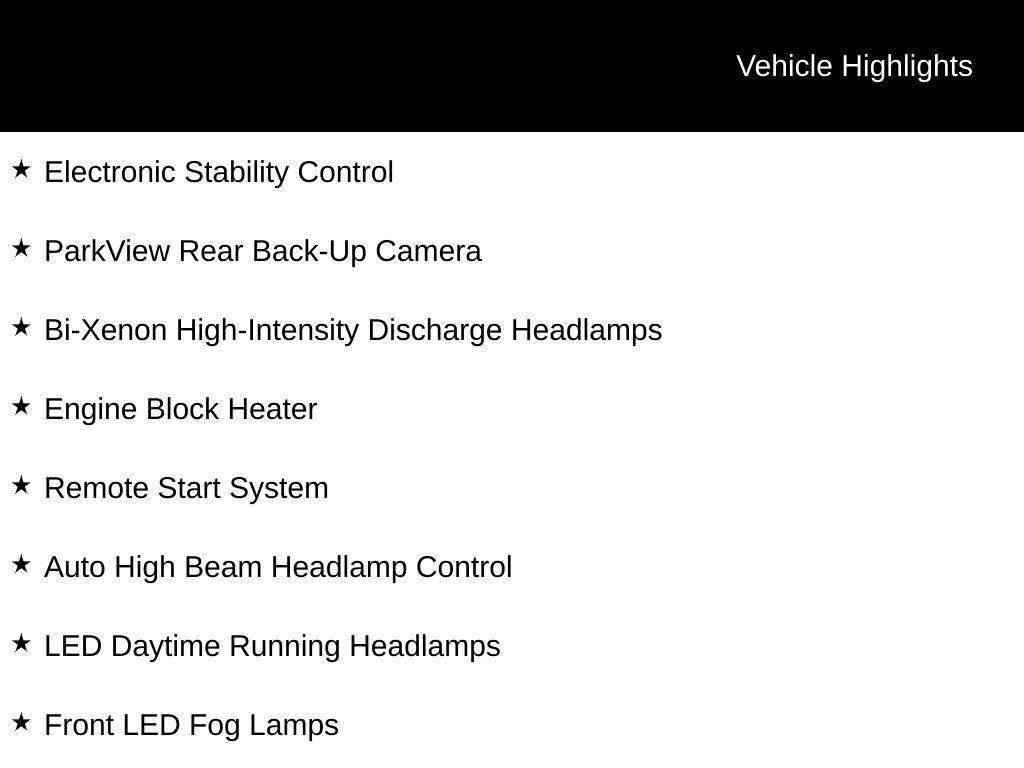 Vehicle Highlights

★ Electronic Stability Control

★ ParkView Rear Back-Up Camera

★ Bi-Xenon High-Intensity Discharge Headlamps

★ Engine Block Heater

★ Remote Start System

★ Auto High Beam Headlamp Control

★ LED Daytime Running Headlamps

★ Front LED Fog Lamps